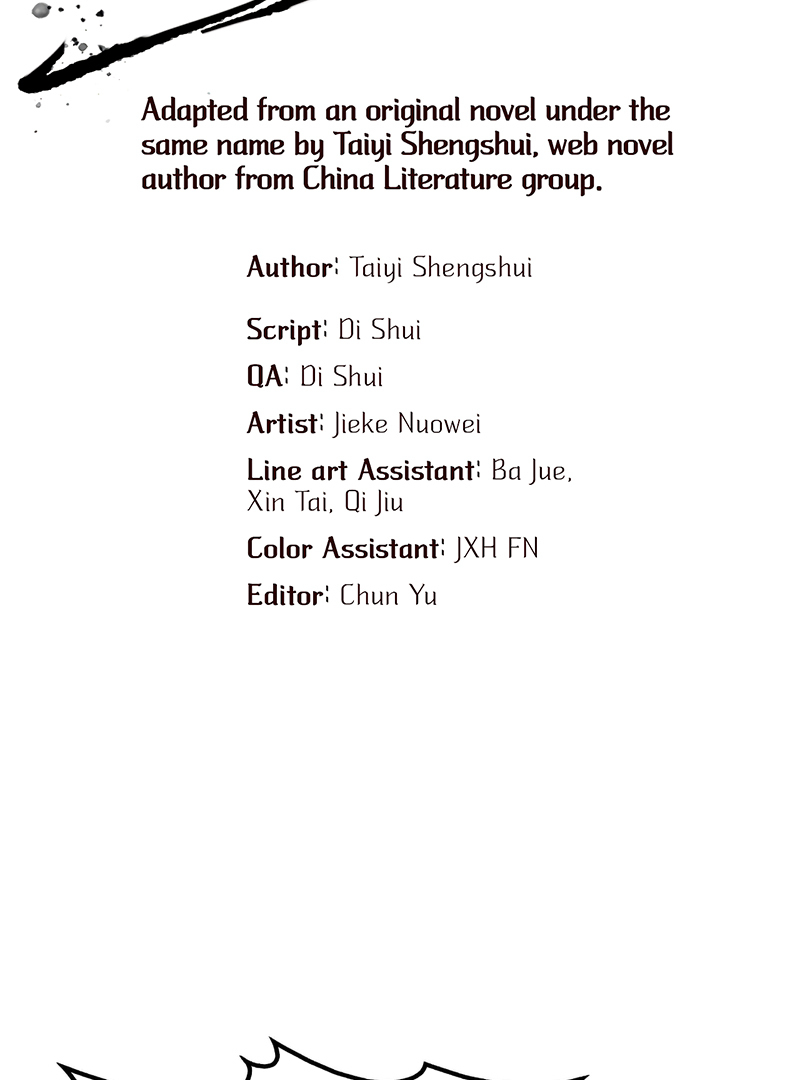 Adapted from an original novel under the same name by Taiyi Shengshui, web novel author from China Literature group.

Author: Taiyi Shengshui

Script: Di Shui

QA: Di Shui

Artist: Jieke Nuowei

Line art Assistant: Ba Jue, Xin Tai, Qi Jiu

Color Assistant: JXH FN

Editor: Chun Yu